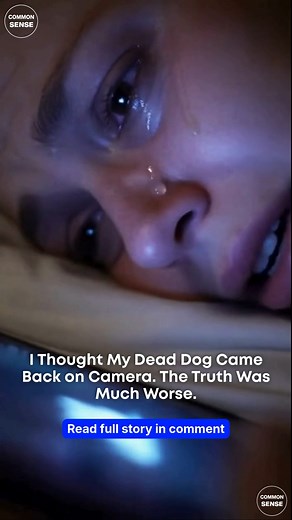 COMMON SENSE

I Thought My Dead Dog Came Back on Camera. The Truth Was Much Worse.

Read full story in comment

COMMON SENSE